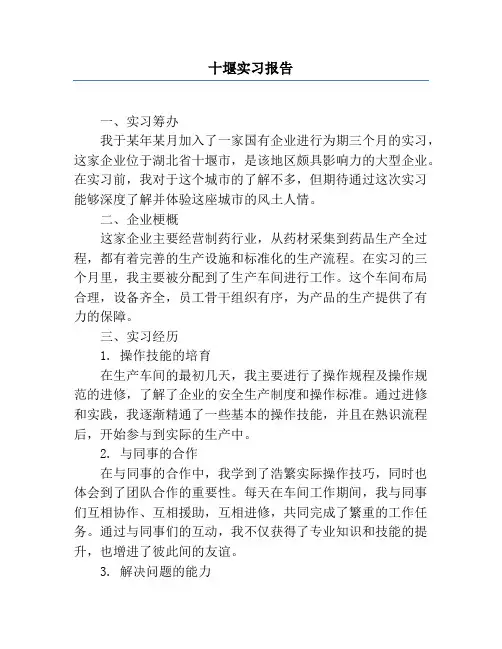 十堰实习报告

一、实习筹办

我于某年某月加入了一家国有企业进行为期三个月的实习，这家企业位于湖北省十堰市，是该地区颇具影响力的大型企业。在实习前，我对于这个城市的了解不多，但期待通过这次实习能够深度了解并体验这座城市的风土人情。

二、企业梗概

这家企业主要经营制药行业，从药材采集到药品生产全过程，都有着完善的生产设施和标准化的生产流程。在实习的三个月里，我主要被分配到了生产车间进行工作。这个车间布局合理，设备齐全，员工骨干组织有序，为产品的生产提供了有力的保障。

三、实习经历

1. 操作技能的培育

在生产车间的最初几天，我主要进行了操作规程及操作规范的进修，了解了企业的安全生产制度和操作标准。通过进修和实践，我逐渐精通了一些基本的操作技能，并且在熟识流程后，开始参与到实际的生产中。

2. 与同事的合作

在与同事的合作中，我学到了浩繁实际操作技巧，同时也体会到了团队合作的重要性。每天在车间工作期间，我与同事们互相协作、互相援助，互相进修，共同完成了繁重的工作任务。通过与同事们的互动，我不仅获得了专业知识和技能的提升，也增进了彼此间的友谊。

3. 解决问题的能力